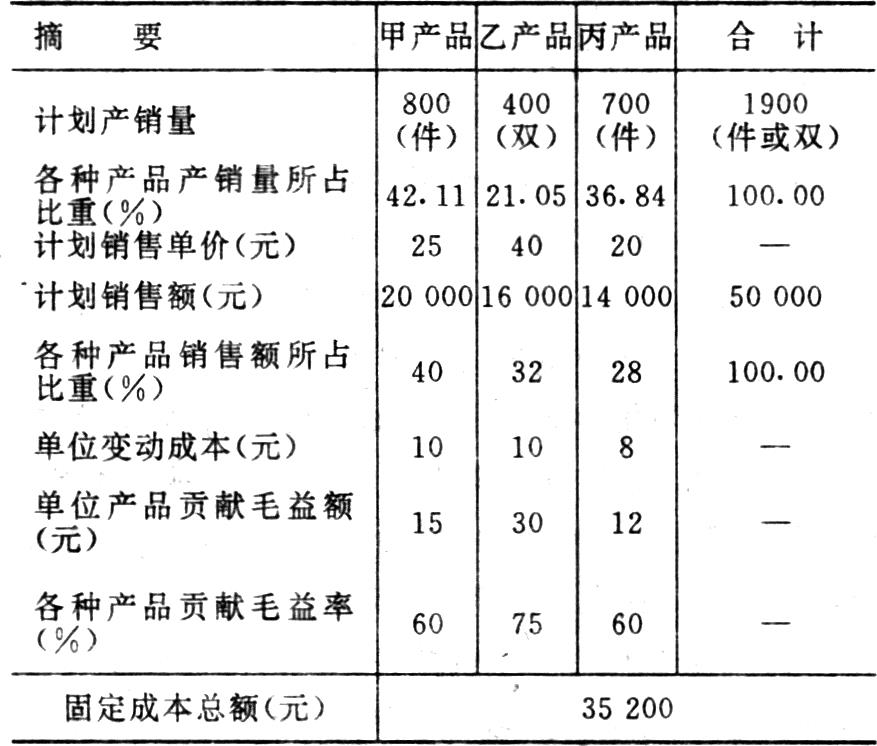 | 摘　要 | 甲产品 | 乙产品 | 丙产品 | 合　计 |
|---|---|---|---|---|
| 计划产销量 | 800（件） | 400（双） | 700（件） | 1900（件或双） |
| 各种产品产销量所占比重（%） | 42.11 | 21.05 | 36.84 | 100.00 |
| 计划销售单价（元） | 25 | 40 | 20 | — |
| 计划销售额（元） | 20 000 | 16 000 | 14 000 | 50 000 |
| 各种产品销售额所占比重（%） | 40 | 32 | 28 | 100.00 |
| 单位变动成本（元） | 10 | 10 | 8 | — |
| 单位产品贡献毛益额（元） | 15 | 30 | 12 | — |
| 各种产品贡献毛益率（%） | 60 | 75 | 60 | — |
| 固定成本总额（元） | 35 200 | | | |